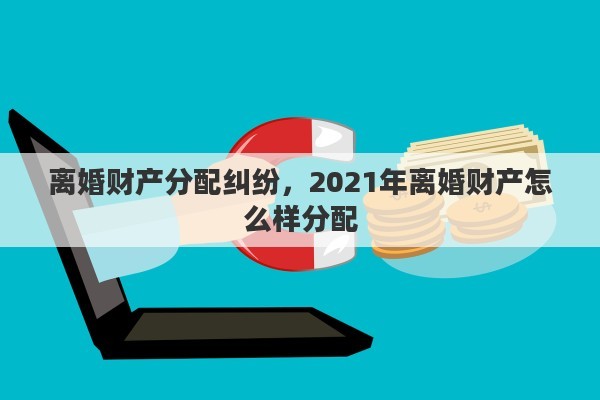 离婚财产分配纠纷，2021年离婚财产怎么样分配